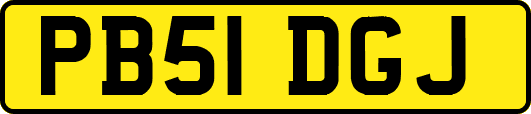 PB51 DGJ